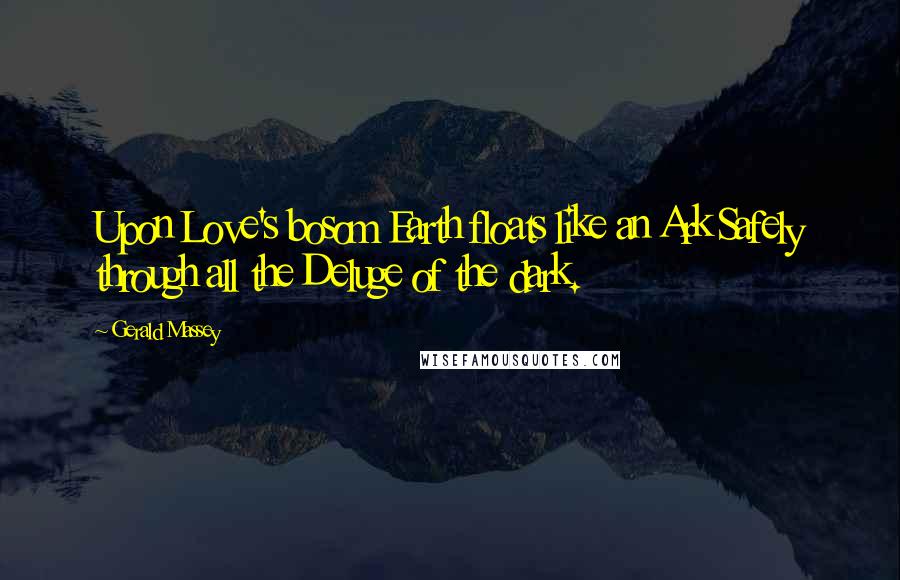 Upon Love's bosom Earth floats like an Ark Safely through all the Deluge of the dark.

~ Gerald Massey

WISEFAMOUSQUOTES.COM